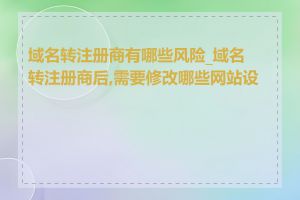 域名转注册商有哪些风险_域名转注册商后,需要修改哪些网站设